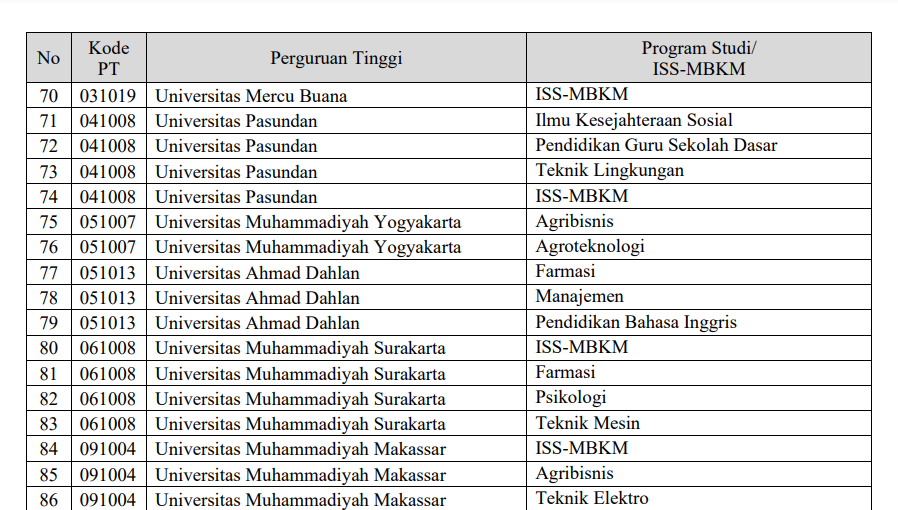 | No | Kode PT | Perguruan Tinggi | Program Studi/ ISS-MBKM |
|---|---|---|---|
| 70 | 031019 | Universitas Mercu Buana | ISS-MBKM |
| 71 | 041008 | Universitas Pasundan | Ilmu Kesejahteraan Sosial |
| 72 | 041008 | Universitas Pasundan | Pendidikan Guru Sekolah Dasar |
| 73 | 041008 | Universitas Pasundan | Teknik Lingkungan |
| 74 | 041008 | Universitas Pasundan | ISS-MBKM |
| 75 | 051007 | Universitas Muhammadiyah Yogyakarta | Agribisnis |
| 76 | 051007 | Universitas Muhammadiyah Yogyakarta | Agroteknologi |
| 77 | 051013 | Universitas Ahmad Dahlan | Farmasi |
| 78 | 051013 | Universitas Ahmad Dahlan | Manajemen |
| 79 | 051013 | Universitas Ahmad Dahlan | Pendidikan Bahasa Inggris |
| 80 | 061008 | Universitas Muhammadiyah Surakarta | ISS-MBKM |
| 81 | 061008 | Universitas Muhammadiyah Surakarta | Farmasi |
| 82 | 061008 | Universitas Muhammadiyah Surakarta | Psikologi |
| 83 | 061008 | Universitas Muhammadiyah Surakarta | Teknik Mesin |
| 84 | 091004 | Universitas Muhammadiyah Makassar | ISS-MBKM |
| 85 | 091004 | Universitas Muhammadiyah Makassar | Agribisnis |
| 86 | 091004 | Universitas Muhammadiyah Makassar | Teknik Elektro |